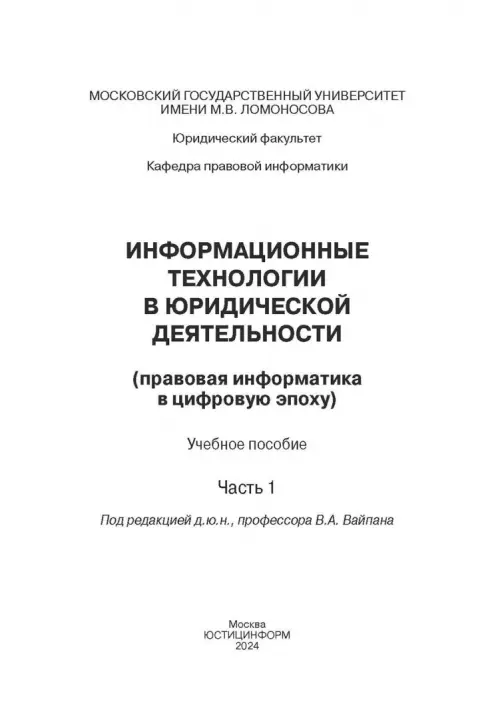 МОСКОВСКИЙ ГОСУДАРСТВЕННЫЙ УНИВЕРСИТЕТ
ИМЕНИ М.В. ЛОМОНОСОВА

Юридический факультет

Кафедра правовой информатики

ИНФОРМАЦИОННЫЕ ТЕХНОЛОГИИ В ЮРИДИЧЕСКОЙ ДЕЯТЕЛЬНОСТИ

(правовая информатика в цифровую эпоху)

Учебное пособие

Часть 1

Под редакцией д.ю.н., профессора В.А. Вайпана

Москва
ЮСТИЦИНФОРМ
2024